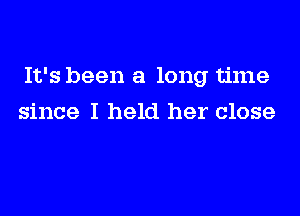 It's been a long time
since I held her close